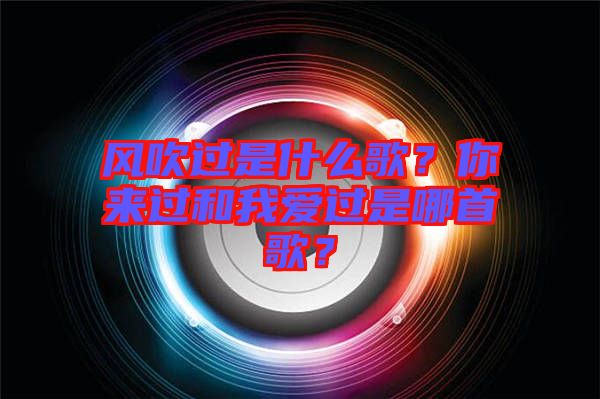 风吹过是什么歌？你来过和我爱过是哪首歌？